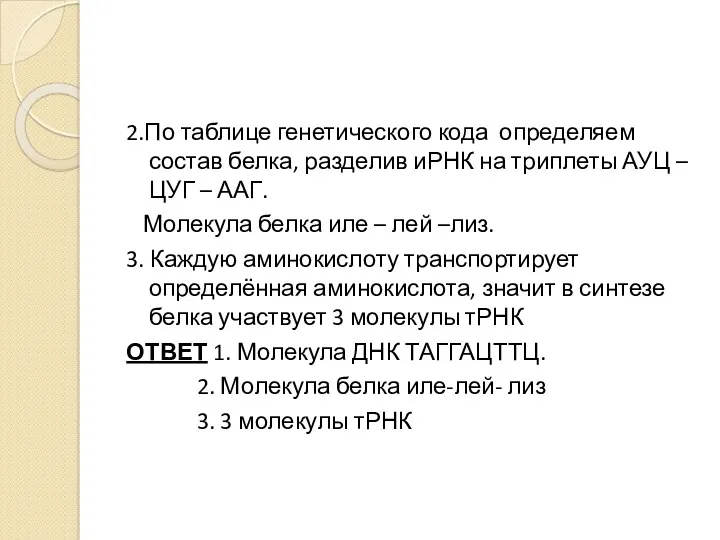 2.По таблице генетического кода определяем состав белка, разделив иРНК на триплеты АУЦ – ЦУГ – ААГ.

Молекула белка иле – лей –лиз.

3. Каждую аминокислоту транспортирует определённая аминокислота, значит в синтезе белка участвует 3 молекулы тРНК

ОТВЕТ 1. Молекула ДНК ТАГГАЦТТЦ.

2. Молекула белка иле-лей- лиз

3. 3 молекулы тРНК